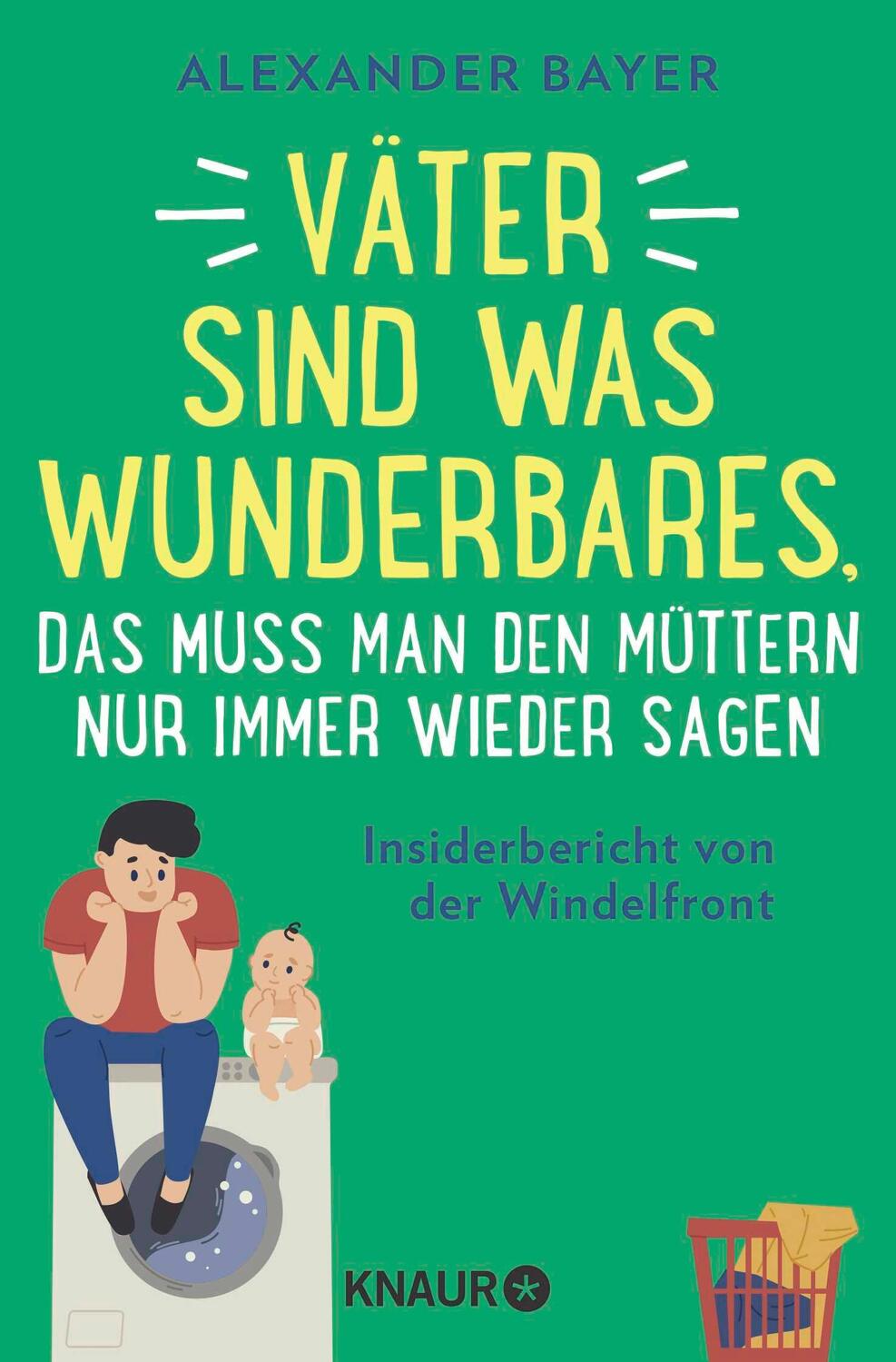 ALEXANDER BAYER

VÄTER SIND WAS WUNDERBARES, DAS MUSS MAN DEN MÜTTERN NUR IMMER WIEDER SAGEN

Insiderbericht von der Windelfront

KNAUR